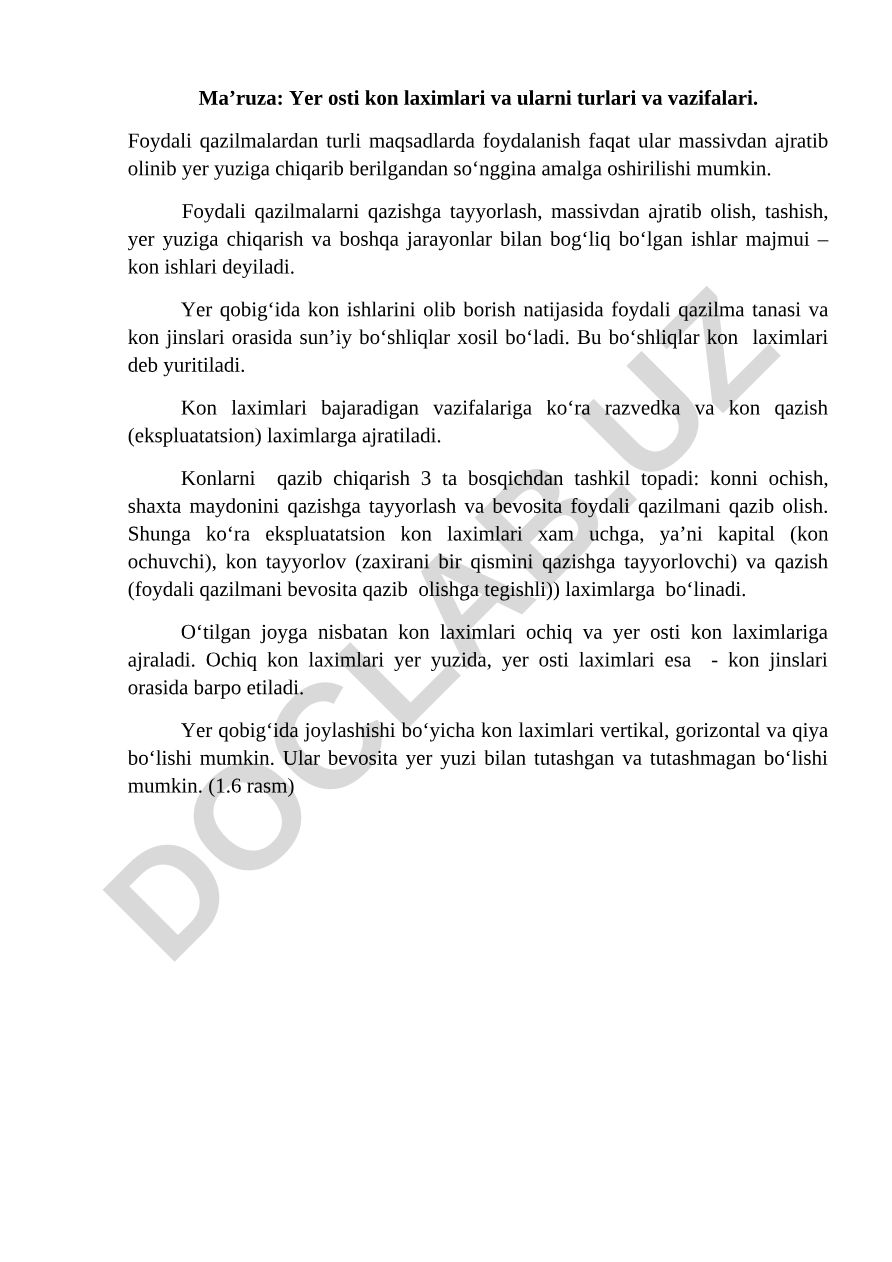 Ma’ruza: Yer osti kon laximlari va ularni turlari va vazifalari.

Foydali qazilmalardan turli maqsadlarda foydalanish faqat ular massivdan ajratib olinib yer yuziga chiqarib berilgandan so‘nggina amalga oshirilishi mumkin.

Foydali qazilmalarni qazishga tayyorlash, massivdan ajratib olish, tashish, yer yuziga chiqarish va boshqa jarayonlar bilan bog‘liq bo‘lgan ishlar majmui – kon ishlari deyiladi.

Yer qobig‘ida kon ishlarini olib borish natijasida foydali qazilma tanasi va kon jinslari orasida sun’iy bo‘shliqlar xosil bo‘ladi. Bu bo‘shliqlar kon laximlari deb yuritiladi.

Kon laximlari bajaradigan vazifalariga ko‘ra razvedka va kon qazish (ekspluatatsion) laximlarga ajratiladi.

Konlarni qazib chiqarish 3 ta bosqichdan tashkil topadi: konni ochish, shaxta maydonini qazishga tayyorlash va bevosita foydali qazilmani qazib olish. Shunga ko‘ra ekspluatatsion kon laximlari xam uchga, ya’ni kapital (kon ochuvchi), kon tayyorlov (zaxirani bir qismini qazishga tayyorlovchi) va qazish (foydali qazilmani bevosita qazib olishga tegishli)) laximlarga bo‘linadi.

O‘tilgan joyga nisbatan kon laximlari ochiq va yer osti kon laximlariga ajraladi. Ochiq kon laximlari yer yuzida, yer osti laximlari esa - kon jinslari orasida barpo etiladi.

Yer qobig‘ida joylashishi bo‘yicha kon laximlari vertikal, gorizontal va qiya bo‘lishi mumkin. Ular bevosita yer yuzi bilan tutashgan va tutashmagan bo‘lishi mumkin. (1.6 rasm)

DOCLAB.UZ